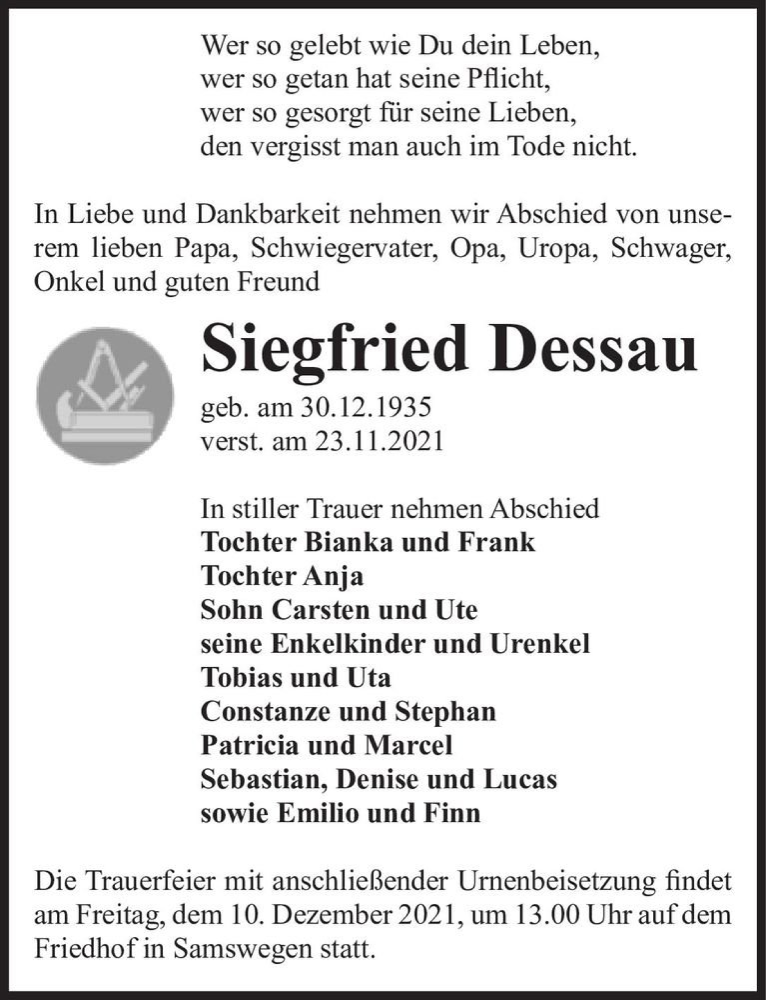 Wer so gelebt wie Du dein Leben,
wer so getan hat seine Pflicht,
wer so gesorgt für seine Lieben,
den vergisst man auch im Tode nicht.

In Liebe und Dankbarkeit nehmen wir Abschied von unserem lieben Papa, Schwiegervater, Opa, Uropa, Schwager, Onkel und guten Freund

Siegfried Dessau

geb. am 30.12.1935
verst. am 23.11.2021

In stiller Trauer nehmen Abschied
Tochter Bianka und Frank
Tochter Anja
Sohn Carsten und Ute
seine Enkelkinder und Urenkel
Tobias und Uta
Constanze und Stephan
Patricia und Marcel
Sebastian, Denise und Lucas
sowie Emilio und Finn

Die Trauerfeier mit anschließender Urnenbeisetzung findet am Freitag, dem 10. Dezember 2021, um 13.00 Uhr auf dem Friedhof in Samswegen statt.